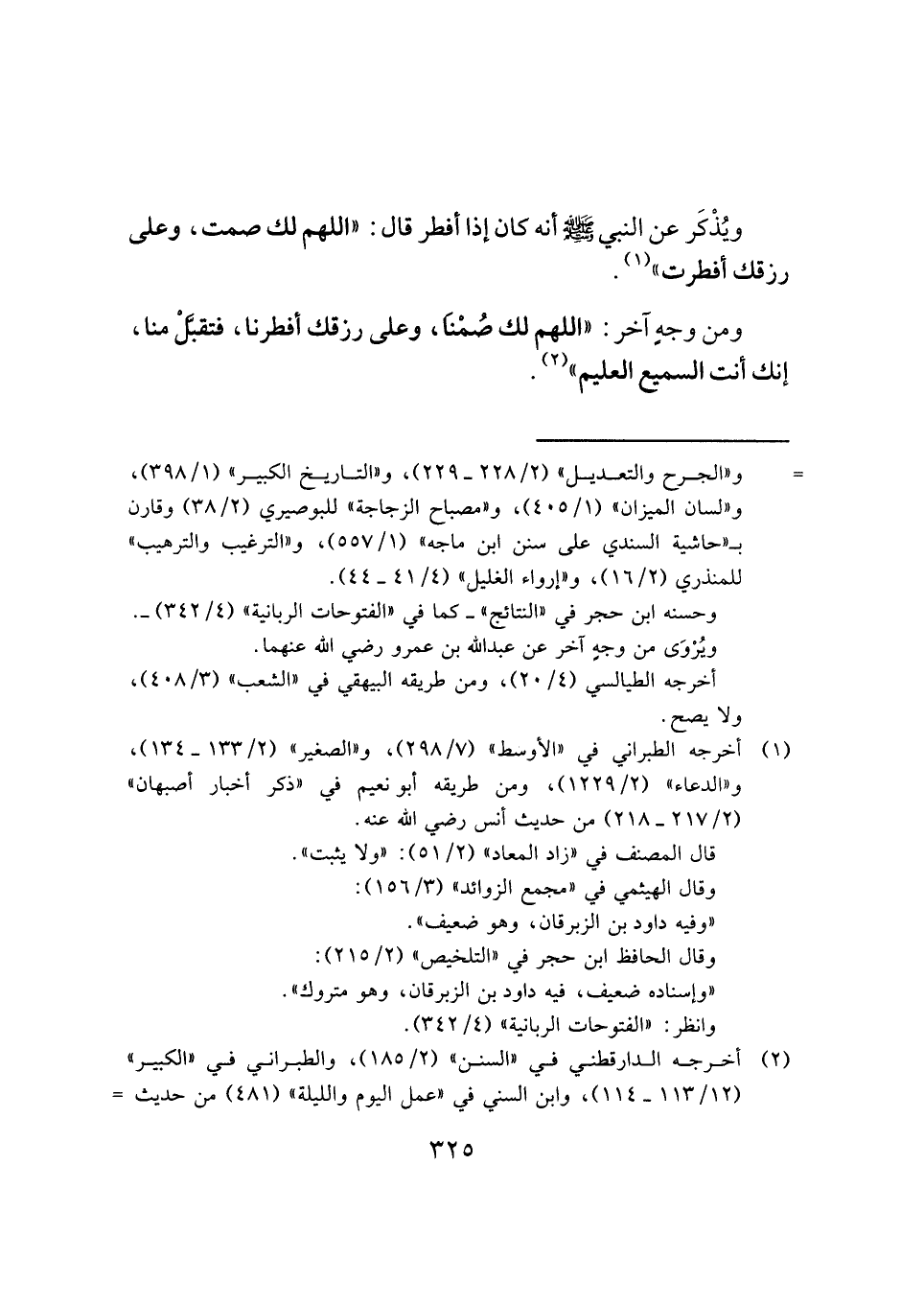 ويُذْكَر عن النبي ﷺ أنه كان إذا أفطر قال: «اللهم لك صمت، وعلى رزقك أفطرت»$^{(١)}$.

ومن وجهٍ آخر: «اللهم لك صُمْنَا، وعلى رزقك أفطرنا، فتقبَّلْ منا، إنك أنت السميع العليم»$^{(٢)}$.

= و«الجرح والتعديل» (٢/ ٢٢٨ ـ ٢٢٩)، و«التاريخ الكبير» (١/ ٣٩٨)، و«لسان الميزان» (١/ ٤٠٥)، و«مصباح الزجاجة» للبوصيري (٢/ ٣٨) وقارن بـ«حاشية السندي على سنن ابن ماجه» (١/ ٥٥٧)، و«الترغيب والترهيب» للمنذري (٢/ ١٦)، و«إرواء الغليل» (٤/ ٤١ ـ ٤٤).
وحسنه ابن حجر في «النتائج» ـ كما في «الفتوحات الربانية» (٤/ ٣٤٢) ـ.
ويُرْوَى من وجهٍ آخر عن عبدالله بن عمرو رضي الله عنهما.
أخرجه الطيالسي (٤/ ٢٠)، ومن طريقه البيهقي في «الشعب» (٣/ ٤٠٨)، ولا يصح.

(١) أخرجه الطبراني في «الأوسط» (٧/ ٢٩٨)، و«الصغير» (٢/ ١٣٣ ـ ١٣٤)، و«الدعاء» (٢/ ١٢٢٩)، ومن طريقه أبو نعيم في «ذكر أخبار أصبهان» (٢/ ٢١٧ ـ ٢١٨) من حديث أنس رضي الله عنه.
قال المصنف في «زاد المعاد» (٢/ ٥١): «ولا يثبت».
وقال الهيثمي في «مجمع الزوائد» (٣/ ١٥٦):
«وفيه داود بن الزبرقان، وهو ضعيف».
وقال الحافظ ابن حجر في «التلخيص» (٢/ ٢١٥):
«وإسناده ضعيف، فيه داود بن الزبرقان، وهو متروك».
وانظر: «الفتوحات الربانية» (٤/ ٣٤٢).

(٢) أخرجه الدارقطني في «السنن» (٢/ ١٨٥)، والطبراني في «الكبير» (١٢/ ١١٣ ـ ١١٤)، وابن السني في «عمل اليوم والليلة» (٤٨١) من حديث =

٣٢٥